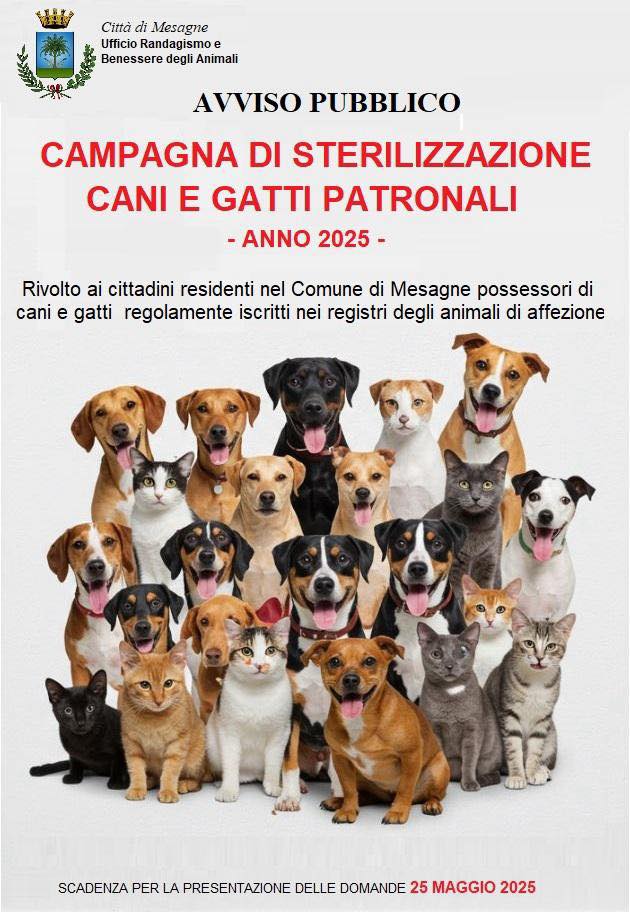 Città di Mesagne
Ufficio Randagismo e
Benessere degli Animali

AVVISO PUBBLICO

CAMPAGNA DI STERILIZZAZIONE
CANI E GATTI PATRONALI

- ANNO 2025 -

Rivolto ai cittadini residenti nel Comune di Mesagne possessori di cani e gatti regolamente iscritti nei registri degli animali di affezione

SCADENZA PER LA PRESENTAZIONE DELLE DOMANDE 25 MAGGIO 2025